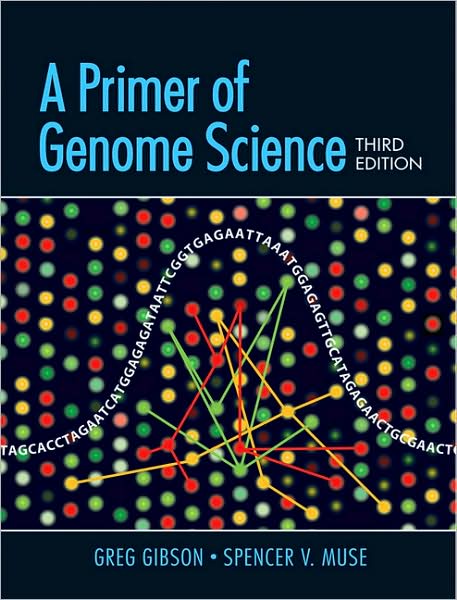 A Primer of Genome Science THIRD EDITION

TAGCACCTAGAATCATGGAGAGATAATTCGGTGAGAATTAAATGGAGAGTTGCATAGAGAACTGCGAACT

GREG GIBSON • SPENCER V. MUSE